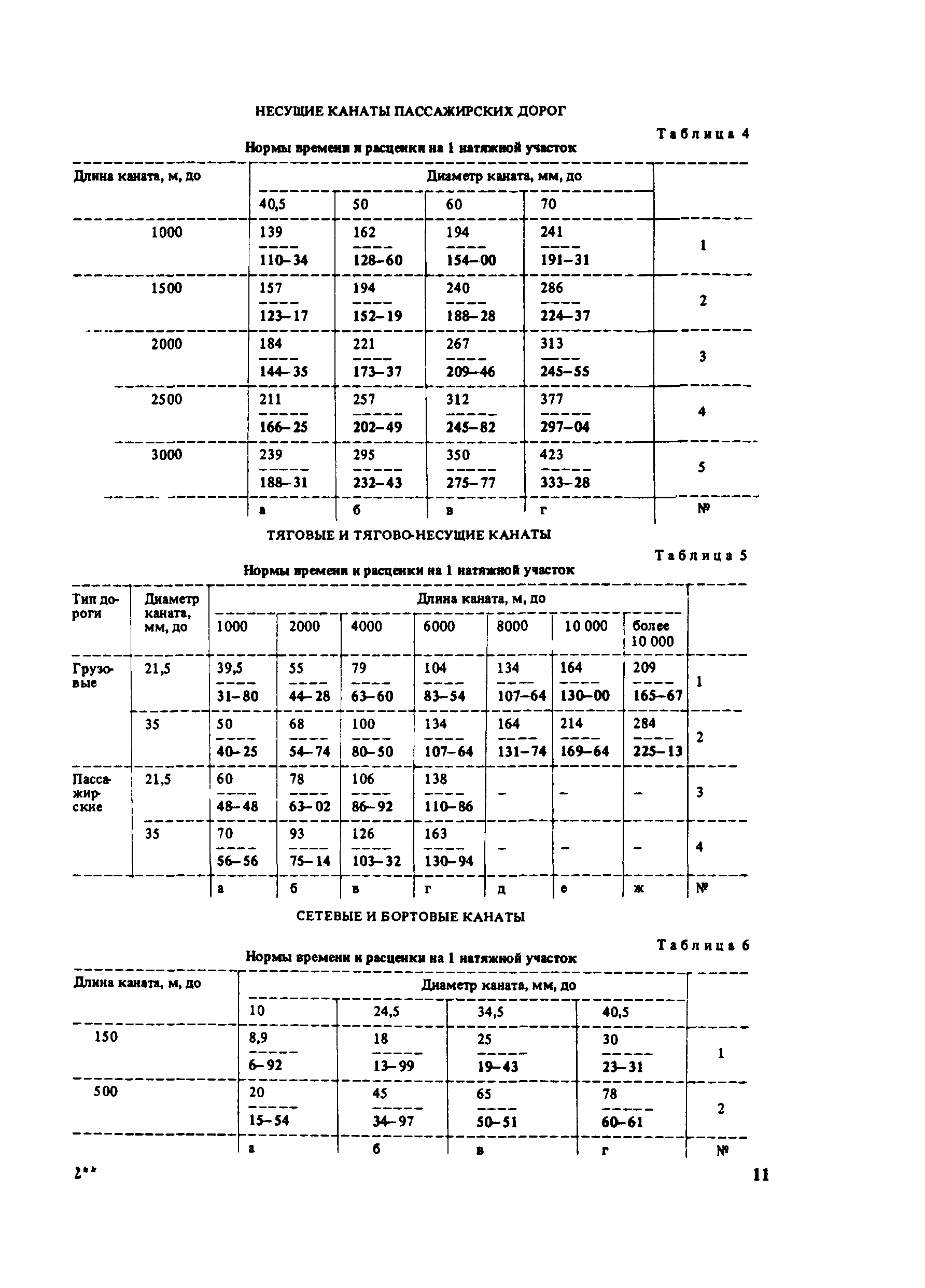 НЕСУЩИЕ КАНАТЫ ПАССАЖИРСКИХ ДОРОГ

Таблица 4

Нормы времени и расценки на 1 натяжной участок

| Длина каната, м, до | Диаметр каната, мм, до | | | | |
|---|---|---|---|---|---|
| | 40,5 | 50 | 60 | 70 | |
| 1000 | $\frac{139}{110-34}$ | $\frac{162}{128-60}$ | $\frac{194}{154-00}$ | $\frac{241}{191-31}$ | 1 |
| 1500 | $\frac{157}{123-17}$ | $\frac{194}{152-19}$ | $\frac{240}{188-28}$ | $\frac{286}{224-37}$ | 2 |
| 2000 | $\frac{184}{144-35}$ | $\frac{221}{173-37}$ | $\frac{267}{209-46}$ | $\frac{313}{245-55}$ | 3 |
| 2500 | $\frac{211}{166-25}$ | $\frac{257}{202-49}$ | $\frac{312}{245-82}$ | $\frac{377}{297-04}$ | 4 |
| 3000 | $\frac{239}{188-31}$ | $\frac{295}{232-43}$ | $\frac{350}{275-77}$ | $\frac{423}{333-28}$ | 5 |
| | а | б | в | г | № |

ТЯГОВЫЕ И ТЯГОВО-НЕСУЩИЕ КАНАТЫ

Таблица 5

Нормы времени и расценки на 1 натяжной участок

| Тип дороги | Диаметр каната, мм, до | Длина каната, м, до | | | | | | | |
|---|---|---|---|---|---|---|---|---|---|
| | | 1000 | 2000 | 4000 | 6000 | 8000 | 10 000 | более 10 000 | |
| Грузовые | 21,5 | $\frac{39,5}{31-80}$ | $\frac{55}{44-28}$ | $\frac{79}{63-60}$ | $\frac{104}{83-54}$ | $\frac{134}{107-64}$ | $\frac{164}{130-00}$ | $\frac{209}{165-67}$ | 1 |
| | 35 | $\frac{50}{40-25}$ | $\frac{68}{54-74}$ | $\frac{100}{80-50}$ | $\frac{134}{107-64}$ | $\frac{164}{131-74}$ | $\frac{214}{169-64}$ | $\frac{284}{225-13}$ | 2 |
| Пассажирские | 21,5 | $\frac{60}{48-48}$ | $\frac{78}{63-02}$ | $\frac{106}{86-92}$ | $\frac{138}{110-86}$ | – | – | – | 3 |
| | 35 | $\frac{70}{56-56}$ | $\frac{93}{75-14}$ | $\frac{126}{103-32}$ | $\frac{163}{130-94}$ | – | – | – | 4 |
| | | а | б | в | г | д | е | ж | № |

СЕТЕВЫЕ И БОРТОВЫЕ КАНАТЫ

Таблица 6

Нормы времени и расценки на 1 натяжной участок

| Длина каната, м, до | Диаметр каната, мм, до | | | | |
|---|---|---|---|---|---|
| | 10 | 24,5 | 34,5 | 40,5 | |
| 150 | $\frac{8,9}{6-92}$ | $\frac{18}{13-99}$ | $\frac{25}{19-43}$ | $\frac{30}{23-31}$ | 1 |
| 500 | $\frac{20}{15-54}$ | $\frac{45}{34-97}$ | $\frac{65}{50-51}$ | $\frac{78}{60-61}$ | 2 |
| | а | б | в | г | № |

2**

11